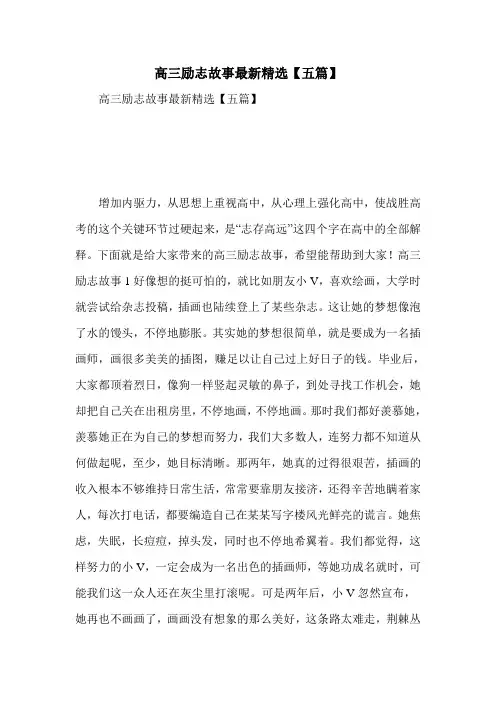 高三励志故事最新精选【五篇】

高三励志故事最新精选【五篇】

增加内驱力，从思想上重视高中，从心理上强化高中，使战胜高考的这个关键环节过硬起来，是“志存高远”这四个字在高中的全部解释。下面就是给大家带来的高三励志故事，希望能帮助到大家！高三励志故事 1 好像想的挺可怕的，就比如朋友小 V，喜欢绘画，大学时就尝试给杂志投稿，插画也陆续登上了某些杂志。这让她的梦想像泡了水的馒头，不停地膨胀。其实她的梦想很简单，就是要成为一名插画师，画很多美美的插图，赚足以让自己过上好日子的钱。毕业后，大家都顶着烈日，像狗一样竖起灵敏的鼻子，到处寻找工作机会，她却把自己关在出租房里，不停地画，不停地画。那时我们都好羡慕她，羡慕她正在为自己的梦想而努力，我们大多数人，连努力都不知道从何做起呢，至少，她目标清晰。那两年，她真的过得很艰苦，插画的收入根本不够维持日常生活，常常要靠朋友接济，还得辛苦地瞒着家人，每次打电话，都要编造自己在某某写字楼风光鲜亮的谎言。她焦虑，失眠，长痘痘，掉头发，同时也不停地希翼着。我们都觉得，这样努力的小 V，一定会成为一名出色的插画师，等她功成名就时，可能我们这一众人还在灰尘里打滚呢。可是两年后，小 V 忽然宣布，她再也不画画了，画画没有想象的那么美好，这条路太难走，荆棘丛